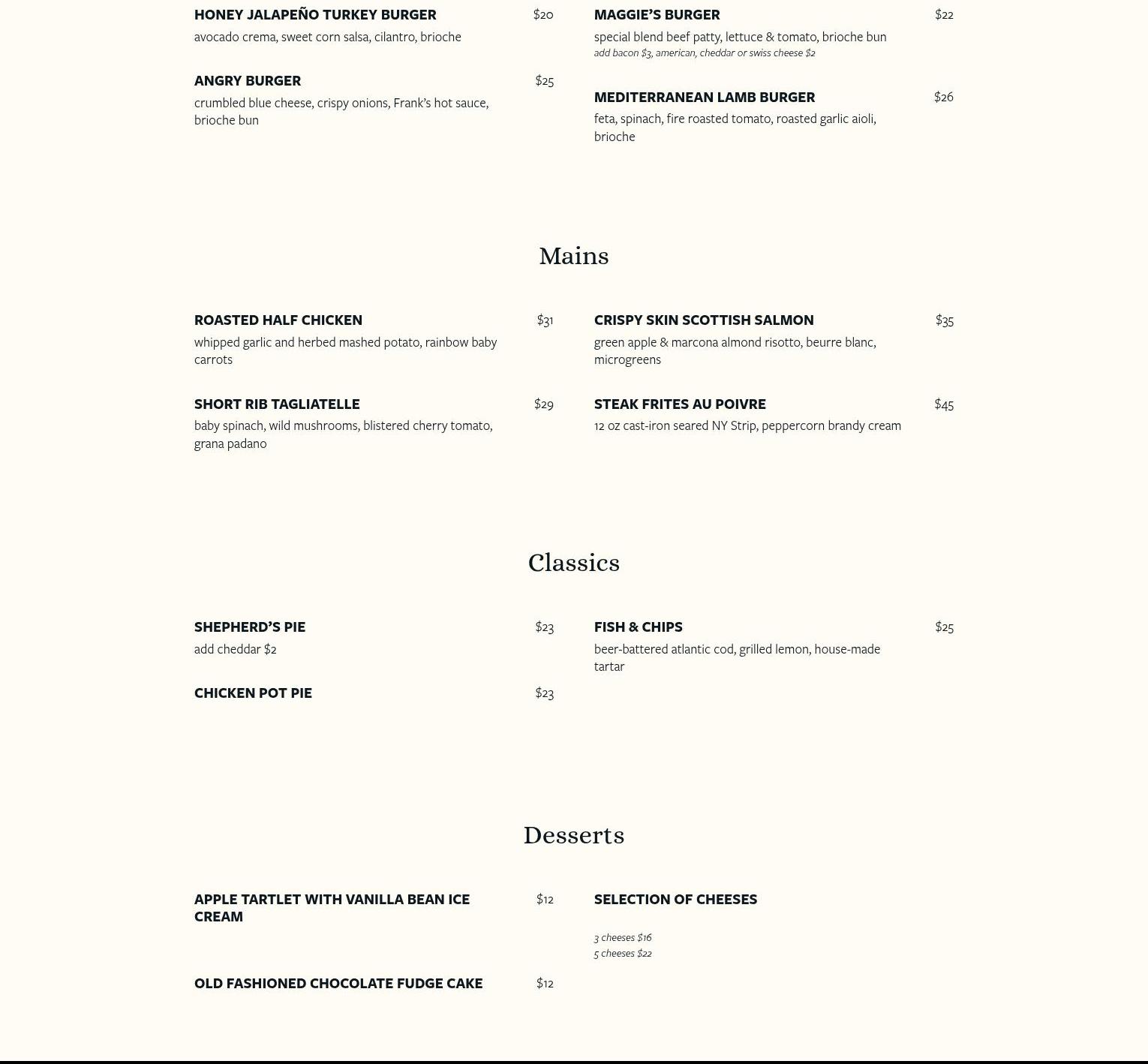 HONEY JALAPEÑO TURKEY BURGER $20
avocado crema, sweet corn salsa, cilantro, brioche

ANGRY BURGER $25
crumbled blue cheese, crispy onions, Frank's hot sauce, brioche bun

MAGGIE'S BURGER $22
special blend beef patty, lettuce & tomato, brioche bun
add bacon $3, american, cheddar or swiss cheese $2

MEDITERRANEAN LAMB BURGER $26
feta, spinach, fire roasted tomato, roasted garlic aioli, brioche

Mains

ROASTED HALF CHICKEN $31
whipped garlic and herbed mashed potato, rainbow baby carrots

SHORT RIB TAGLIATELLE $29
baby spinach, wild mushrooms, blistered cherry tomato, grana padano

CRISPY SKIN SCOTTISH SALMON $35
green apple & marcona almond risotto, beurre blanc, microgreens

STEAK FRITES AU POIVRE $45
12 oz cast-iron seared NY Strip, peppercorn brandy cream

Classics

SHEPHERD'S PIE $23
add cheddar $2

CHICKEN POT PIE $23

FISH & CHIPS $25
beer-battered atlantic cod, grilled lemon, house-made tartar

Desserts

APPLE TARTLET WITH VANILLA BEAN ICE CREAM $12

OLD FASHIONED CHOCOLATE FUDGE CAKE $12

SELECTION OF CHEESES

3 cheeses $16
5 cheeses $22